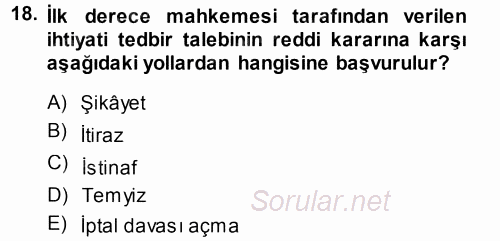 18. İlk derece mahkemesi tarafından verilen ihtiyati tedbir talebinin reddi kararına karşı aşağıdaki yollardan hangisine başvurulur?

A) Şikâyet
B) İtiraz
C) İstinaf
D) Temyiz
E) İptal davası açma

Sorular.net